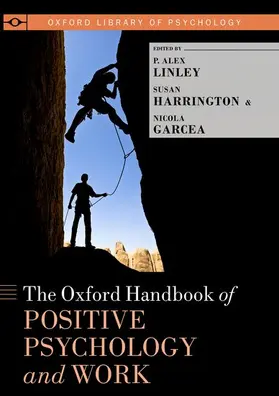 OXFORD LIBRARY OF PSYCHOLOGY

EDITED BY
P. ALEX
LINLEY
SUSAN
HARRINGTON &
NICOLA
GARCEA

The Oxford Handbook of
POSITIVE
PSYCHOLOGY
and WORK